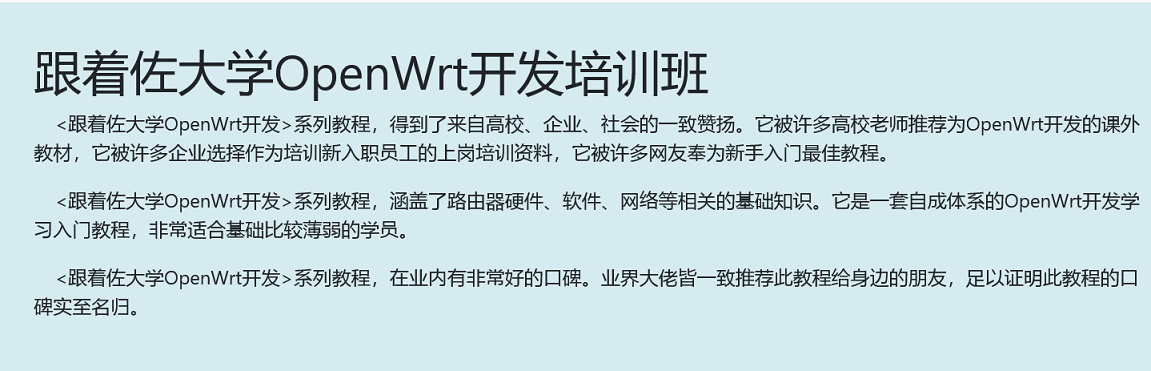 跟着佐大学OpenWrt开发培训班

<跟着佐大学OpenWrt开发>系列教程，得到了来自高校、企业、社会的一致赞扬。它被许多高校老师推荐为OpenWrt开发的课外教材，它被许多企业选择作为培训新入职员工的上岗培训资料，它被许多网友奉为新手入门最佳教程。

<跟着佐大学OpenWrt开发>系列教程，涵盖了路由器硬件、软件、网络等相关的基础知识。它是一套自成体系的OpenWrt开发学习入门教程，非常适合基础比较薄弱的学员。

<跟着佐大学OpenWrt开发>系列教程，在业内有非常好的口碑。业界大佬皆一致推荐此教程给身边的朋友，足以证明此教程的口碑实至名归。